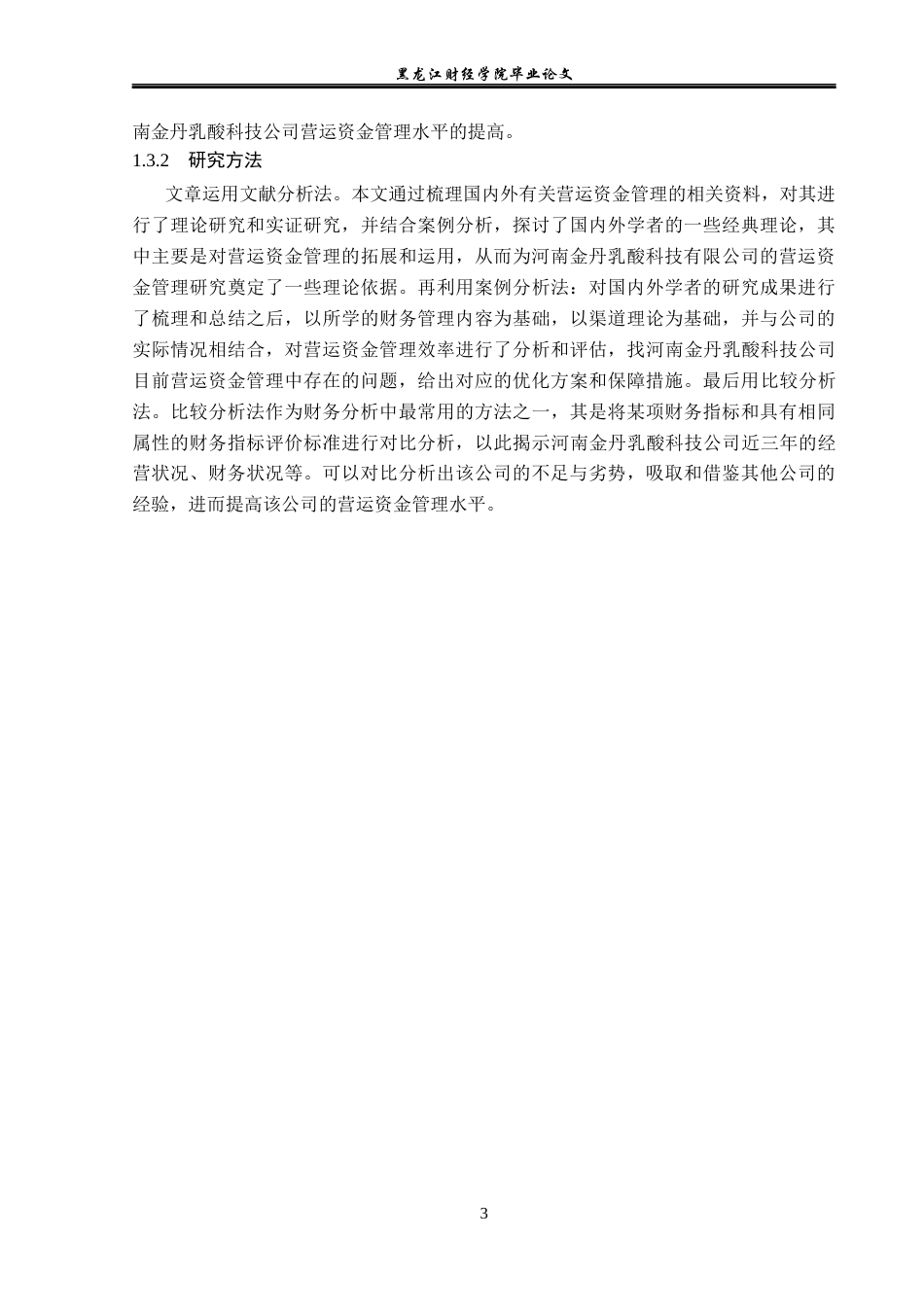 黑龙江财经学院毕业论文

南金丹乳酸科技公司营运资金管理水平的提高。

1.3.2 研究方法

文章运用文献分析法。本文通过梳理国内外有关营运资金管理的相关资料，对其进行了理论研究和实证研究，并结合案例分析，探讨了国内外学者的一些经典理论，其中主要是对营运资金管理的拓展和运用，从而为河南金丹乳酸科技有限公司的营运资金管理研究奠定了一些理论依据。再利用案例分析法：对国内外学者的研究成果进行了梳理和总结之后，以所学的财务管理内容为基础，以渠道理论为基础，并与公司的实际情况相结合，对营运资金管理效率进行了分析和评估，找河南金丹乳酸科技公司目前营运资金管理中存在的问题，给出对应的优化方案和保障措施。最后用比较分析法。比较分析法作为财务分析中最常用的方法之一，其是将某项财务指标和具有相同属性的财务指标评价标准进行对比分析，以此揭示河南金丹乳酸科技公司近三年的经营状况、财务状况等。可以对比分析出该公司的不足与劣势，吸取和借鉴其他公司的经验，进而提高该公司的营运资金管理水平。

3